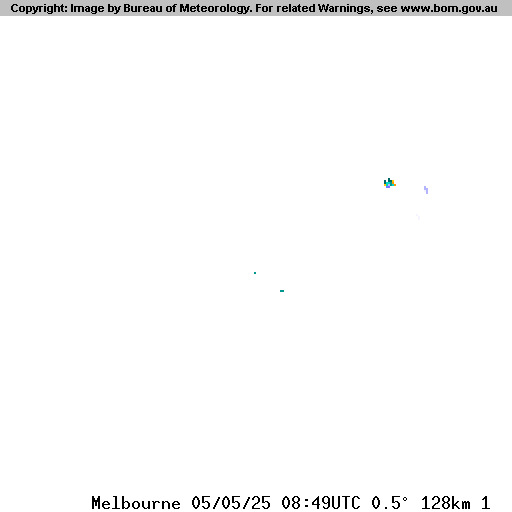 Copyright: Image by Bureau of Meteorology. For related Warnings, see www.bom.gov.au

Melbourne 05/05/25 08:49UTC 0.5° 128km 1